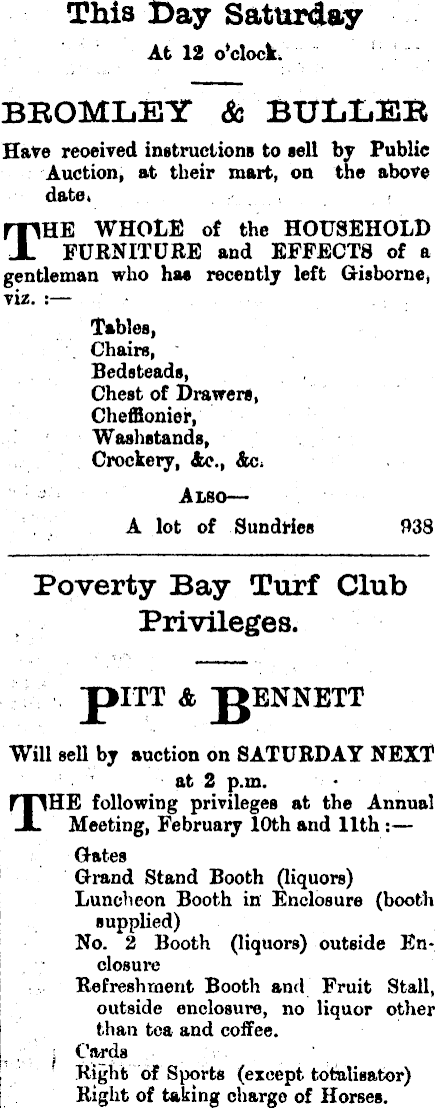 This Day Saturday

At 12 o'clock.

BROMLEY & BULLER

Have received instructions to sell by Public Auction, at their mart, on the above date.

THE WHOLE of the HOUSEHOLD FURNITURE and EFFECTS of a gentleman who has recently left Gisborne, viz. :—

Tables,
Chairs,
Bedsteads,
Chest of Drawers,
Cheffionier,
Washstands,
Crockery, &c., &c.

ALSO—

A lot of Sundries 938

Poverty Bay Turf Club Privileges.

PITT & BENNETT

Will sell by auction on SATURDAY NEXT at 2 p.m.

THE following privileges at the Annual Meeting, February 10th and 11th :—

Gates
Grand Stand Booth (liquors)
Luncheon Booth in Enclosure (booth supplied)
No. 2 Booth (liquors) outside Enclosure
Refreshment Booth and Fruit Stall, outside enclosure, no liquor other than tea and coffee.
Cards
Right of Sports (except totalisator)
Right of taking charge of Horses.